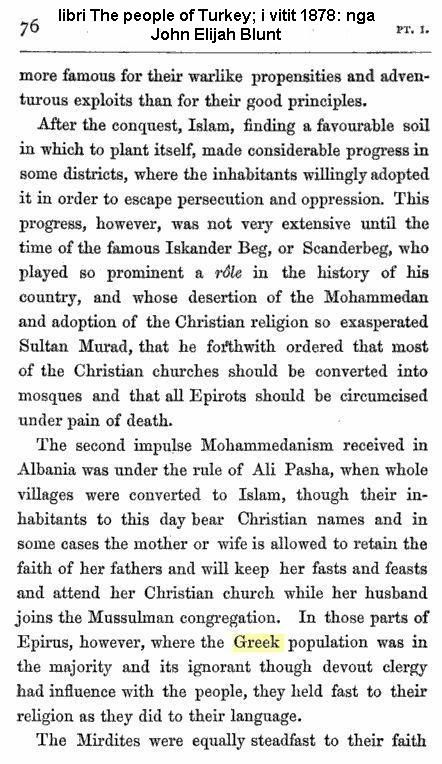 76

libri The people of Turkey; i vitit 1878: nga John Elijah Blunt

PT. I.

more famous for their warlike propensities and adventurous exploits than for their good principles.

After the conquest, Islam, finding a favourable soil in which to plant itself, made considerable progress in some districts, where the inhabitants willingly adopted it in order to escape persecution and oppression. This progress, however, was not very extensive until the time of the famous Iskander Beg, or Scanderbeg, who played so prominent a rôle in the history of his country, and whose desertion of the Mohammedan and adoption of the Christian religion so exasperated Sultan Murad, that he forthwith ordered that most of the Christian churches should be converted into mosques and that all Epirots should be circumcised under pain of death.

The second impulse Mohammedanism received in Albania was under the rule of Ali Pasha, when whole villages were converted to Islam, though their inhabitants to this day bear Christian names and in some cases the mother or wife is allowed to retain the faith of her fathers and will keep her fasts and feasts and attend her Christian church while her husband joins the Mussulman congregation. In those parts of Epirus, however, where the Greek population was in the majority and its ignorant though devout clergy had influence with the people, they held fast to their religion as they did to their language.

The Mirdites were equally steadfast to their faith